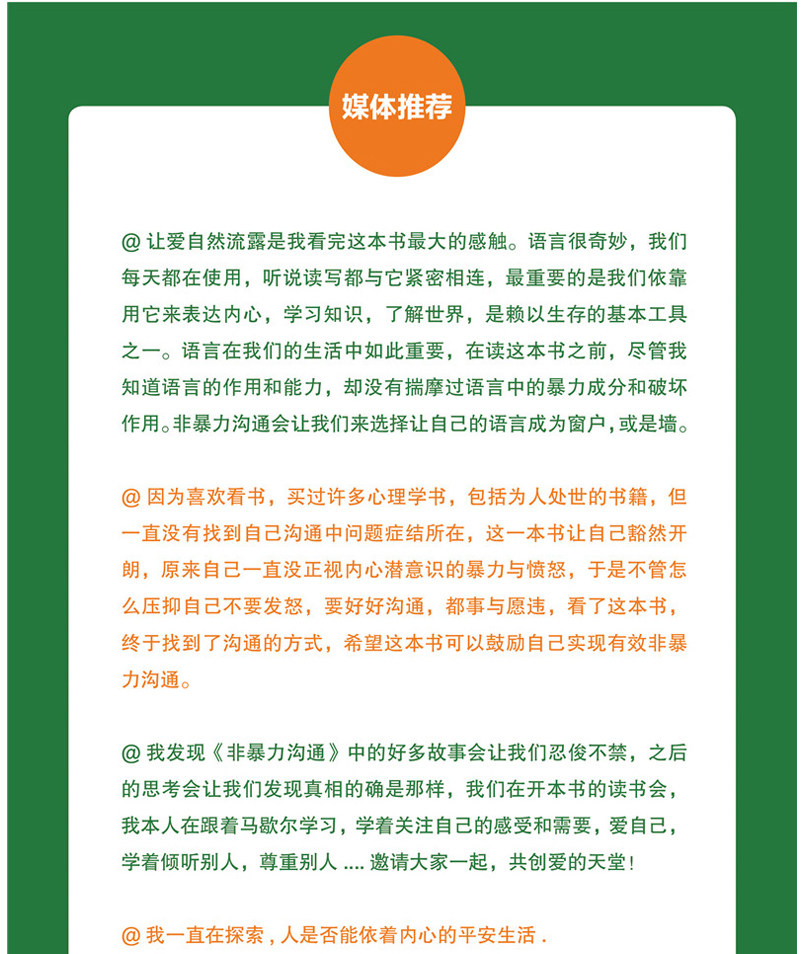 媒体推荐

@ 让爱自然流露是我看完这本书最大的感触。语言很奇妙，我们每天都在使用，听说读写都与它紧密相连，最重要的是我们依靠用它来表达内心，学习知识，了解世界，是赖以生存的基本工具之一。语言在我们的生活中如此重要，在读这本书之前，尽管我知道语言的作用和能力，却没有揣摩过语言中的暴力成分和破坏作用。非暴力沟通会让我们来选择让自己的语言成为窗户，或是墙。

@ 因为喜欢看书，买过许多心理学书，包括为人处世的书籍，但一直没有找到自己沟通中问题症结所在，这一本书让自己豁然开朗，原来自己一直没正视内心潜意识的暴力与愤怒，于是不管怎么压抑自己不要发怒，要好好沟通，都事与愿违，看了这本书，终于找到了沟通的方式，希望这本书可以鼓励自己实现有效非暴力沟通。

@ 我发现《非暴力沟通》中的好多故事会让我们忍俊不禁，之后的思考会让我们发现真相的确是那样，我们在开本书的读书会，我本人在跟着马歇尔学习，学着关注自己的感受和需要，爱自己，学着倾听别人，尊重别人 .... 邀请大家一起，共创爱的天堂！

@ 我一直在探索，人是否能依着内心的平安生活 .